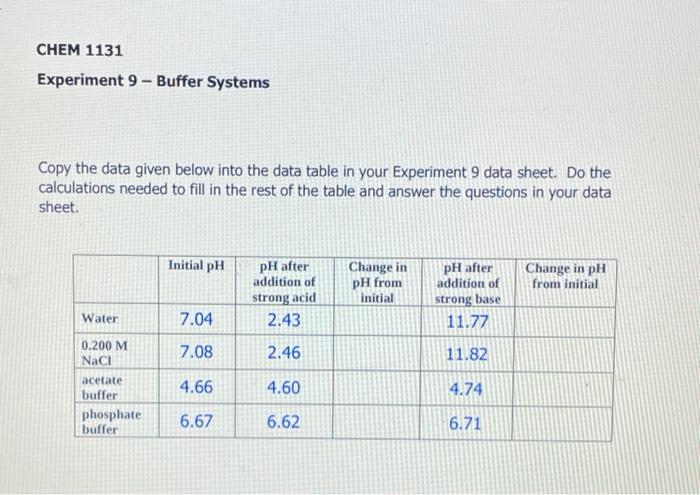 CHEM 1131

Experiment 9 – Buffer Systems

Copy the data given below into the data table in your Experiment 9 data sheet. Do the calculations needed to fill in the rest of the table and answer the questions in your data sheet.

| | Initial pH | pH after addition of strong acid | Change in pH from initial | pH after addition of strong base | Change in pH from initial |
|---|---|---|---|---|---|
| Water | 7.04 | 2.43 | | 11.77 | |
| 0.200 M NaCl | 7.08 | 2.46 | | 11.82 | |
| acetate buffer | 4.66 | 4.60 | | 4.74 | |
| phosphate buffer | 6.67 | 6.62 | | 6.71 | |